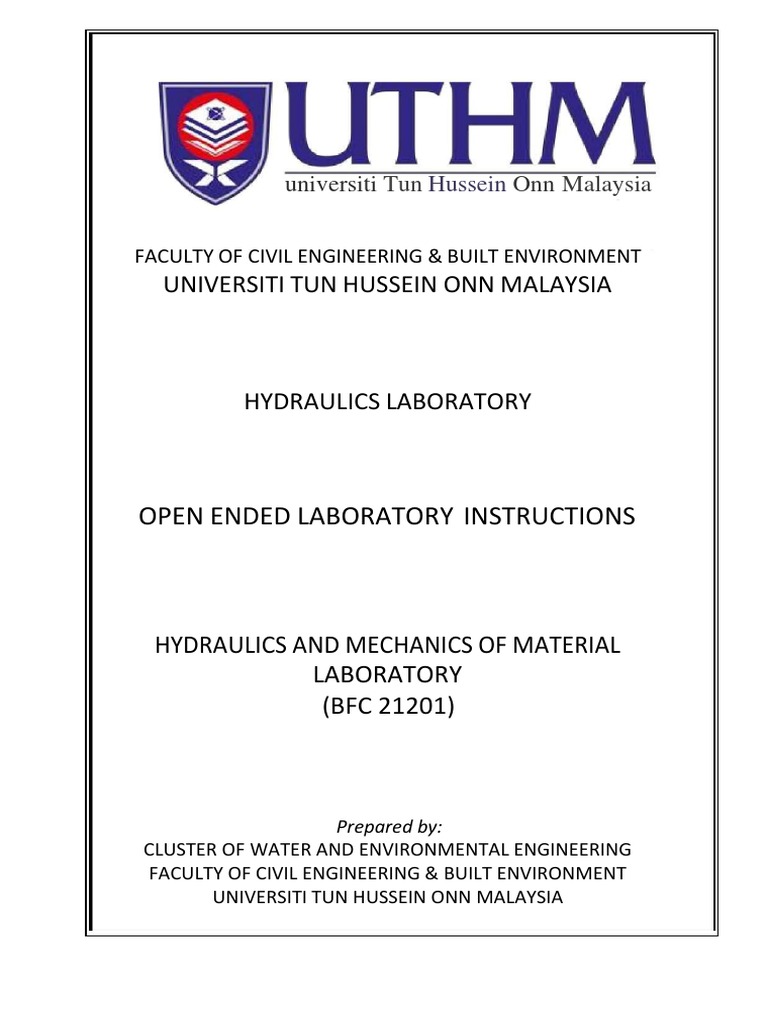 UTHM
universiti Tun Hussein Onn Malaysia

FACULTY OF CIVIL ENGINEERING & BUILT ENVIRONMENT
UNIVERSITI TUN HUSSEIN ONN MALAYSIA

HYDRAULICS LABORATORY

OPEN ENDED LABORATORY INSTRUCTIONS

HYDRAULICS AND MECHANICS OF MATERIAL LABORATORY
(BFC 21201)

Prepared by:
CLUSTER OF WATER AND ENVIRONMENTAL ENGINEERING
FACULTY OF CIVIL ENGINEERING & BUILT ENVIRONMENT
UNIVERSITI TUN HUSSEIN ONN MALAYSIA